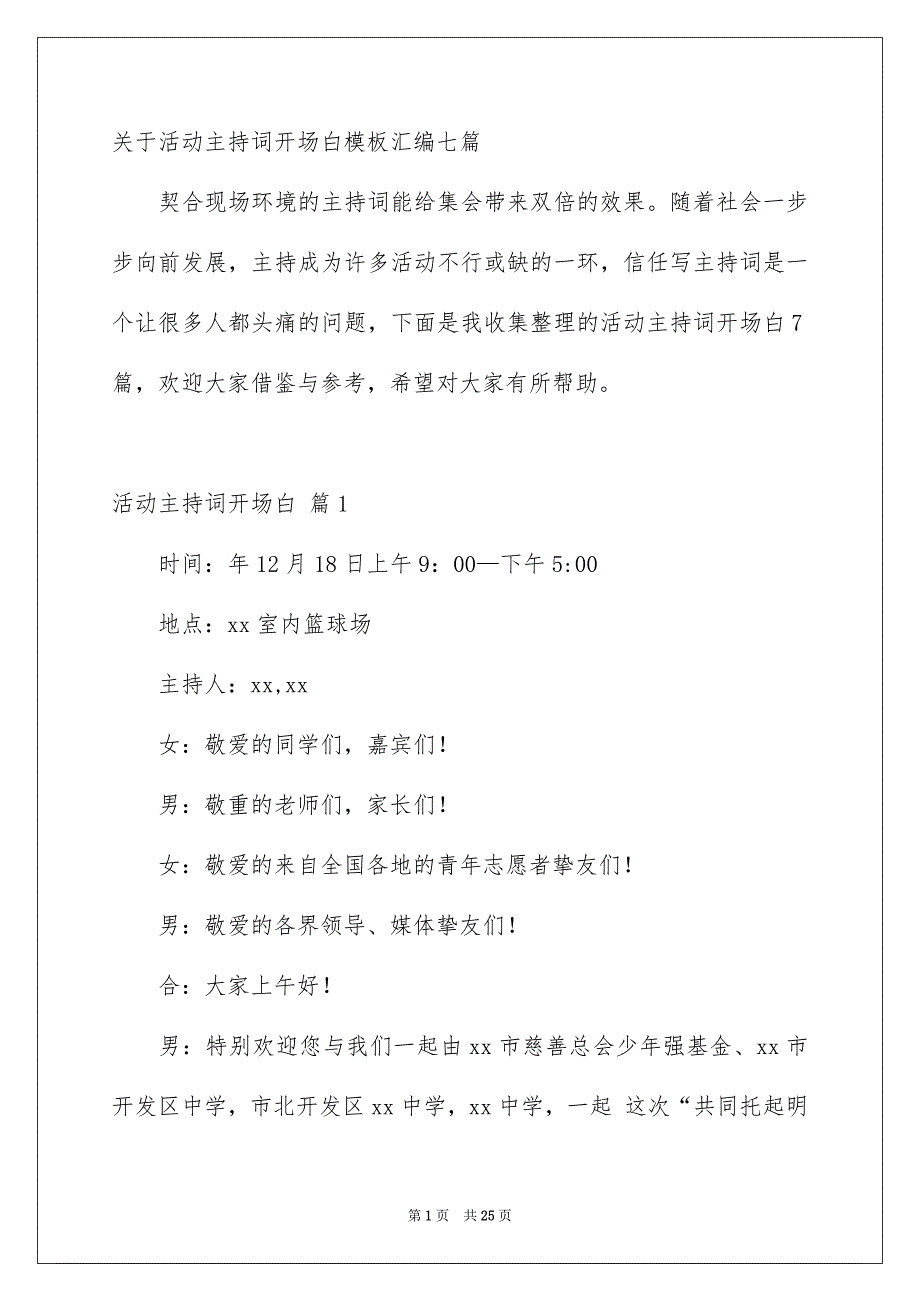 关于活动主持词开场白模板汇编七篇

契合现场环境的主持词能给集会带来双倍的效果。随着社会一步步向前发展，主持成为许多活动不行或缺的一环，信任写主持词是一个让很多人都头痛的问题，下面是我收集整理的活动主持词开场白7篇，欢迎大家借鉴与参考，希望对大家有所帮助。

活动主持词开场白 篇1

时间：年12月18日上午9：00—下午5:00

地点：xx室内篮球场

主持人：xx,xx

女：敬爱的同学们，嘉宾们！

男：敬重的老师们，家长们！

女：敬爱的来自全国各地的青年志愿者挚友们！

男：敬爱的各界领导、媒体挚友们！

合：大家上午好！

男：特别欢迎您与我们一起由xx市慈善总会少年强基金、xx市开发区中学，市北开发区xx中学，xx中学，一起 这次“共同托起明

第1页 共25页